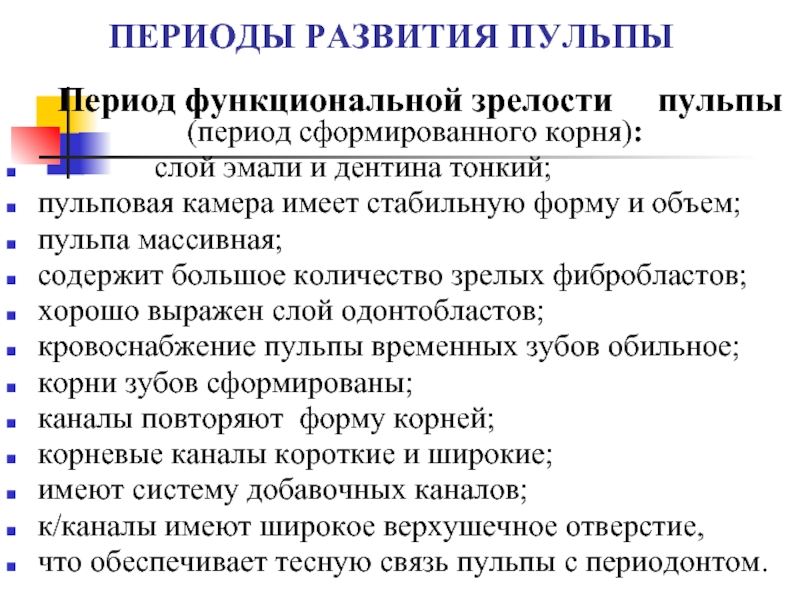 ПЕРИОДЫ РАЗВИТИЯ ПУЛЬПЫ

Период функциональной зрелости пульпы
(период сформированного корня):

- слой эмали и дентина тонкий;
- пульповая камера имеет стабильную форму и объем;
- пульпа массивная;
- содержит большое количество зрелых фибробластов;
- хорошо выражен слой одонтобластов;
- кровоснабжение пульпы временных зубов обильное;
- корни зубов сформированы;
- каналы повторяют форму корней;
- корневые каналы короткие и широкие;
- имеют систему добавочных каналов;
- к/каналы имеют широкое верхушечное отверстие,
- что обеспечивает тесную связь пульпы с периодонтом.